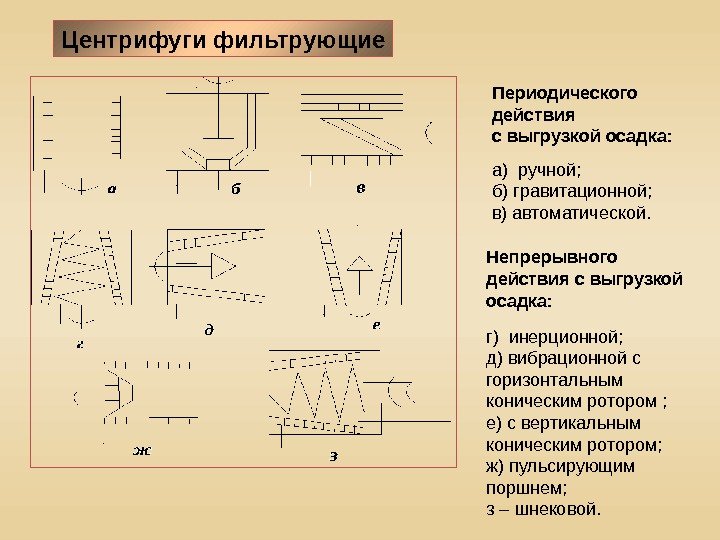 Центрифуги фильтрующие

а

б

в

г

д

е

ж

з

Периодического действия с выгрузкой осадка:

а) ручной;
б) гравитационной;
в) автоматической.

Непрерывного действия с выгрузкой осадка:

г) инерционной;
д) вибрационной с горизонтальным коническим ротором ;
е) с вертикальным коническим ротором;
ж) пульсирующим поршнем;
з – шнековой.